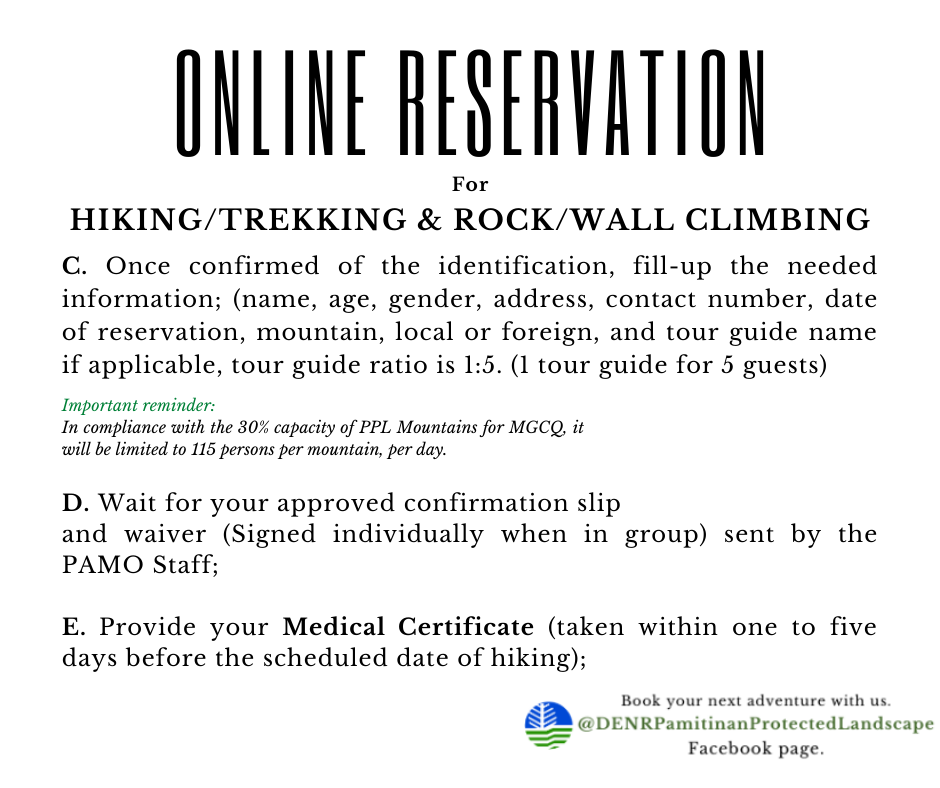 ONLINE RESERVATION

For

HIKING/TREKKING & ROCK/WALL CLIMBING

C. Once confirmed of the identification, fill-up the needed information; (name, age, gender, address, contact number, date of reservation, mountain, local or foreign, and tour guide name if applicable, tour guide ratio is 1:5. (1 tour guide for 5 guests)

Important reminder:
In compliance with the 30% capacity of PPL Mountains for MGCQ, it will be limited to 115 persons per mountain, per day.

D. Wait for your approved confirmation slip
and waiver (Signed individually when in group) sent by the PAMO Staff;

E. Provide your Medical Certificate (taken within one to five days before the scheduled date of hiking);

Book your next adventure with us.
@DENRPamitinanProtectedLandscape
Facebook page.